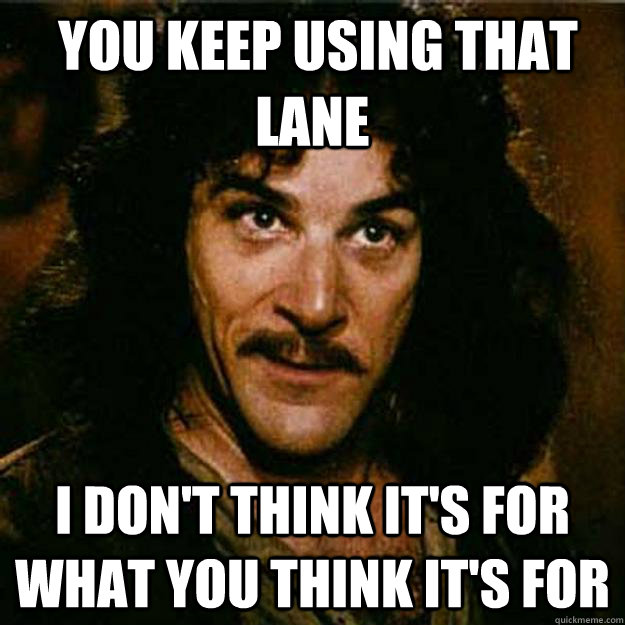 YOU KEEP USING THAT LANE

I DON'T THINK IT'S FOR WHAT YOU THINK IT'S FOR

quickmeme.com